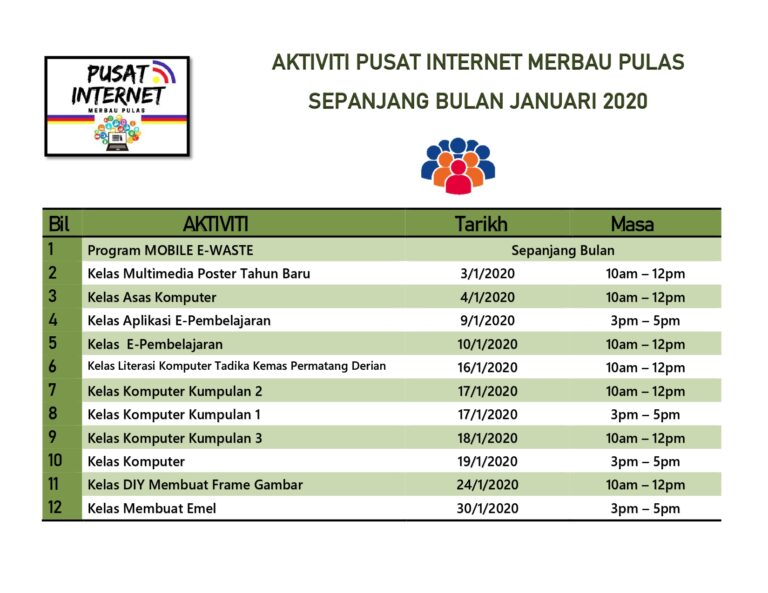 PUSAT INTERNET
MERBAU PULAS

AKTIVITI PUSAT INTERNET MERBAU PULAS
SEPANJANG BULAN JANUARI 2020

| Bil | AKTIVITI | Tarikh | Masa |
|---|---|---|---|
| 1 | Program MOBILE E-WASTE | Sepanjang Bulan | |
| 2 | Kelas Multimedia Poster Tahun Baru | 3/1/2020 | 10am – 12pm |
| 3 | Kelas Asas Komputer | 4/1/2020 | 10am – 12pm |
| 4 | Kelas Aplikasi E-Pembelajaran | 9/1/2020 | 3pm – 5pm |
| 5 | Kelas E-Pembelajaran | 10/1/2020 | 10am – 12pm |
| 6 | Kelas Literasi Komputer Tadika Kemas Permatang Derian | 16/1/2020 | 10am – 12pm |
| 7 | Kelas Komputer Kumpulan 2 | 17/1/2020 | 10am – 12pm |
| 8 | Kelas Komputer Kumpulan 1 | 17/1/2020 | 3pm – 5pm |
| 9 | Kelas Komputer Kumpulan 3 | 18/1/2020 | 10am – 12pm |
| 10 | Kelas Komputer | 19/1/2020 | 3pm – 5pm |
| 11 | Kelas DIY Membuat Frame Gambar | 24/1/2020 | 10am – 12pm |
| 12 | Kelas Membuat Emel | 30/1/2020 | 3pm – 5pm |